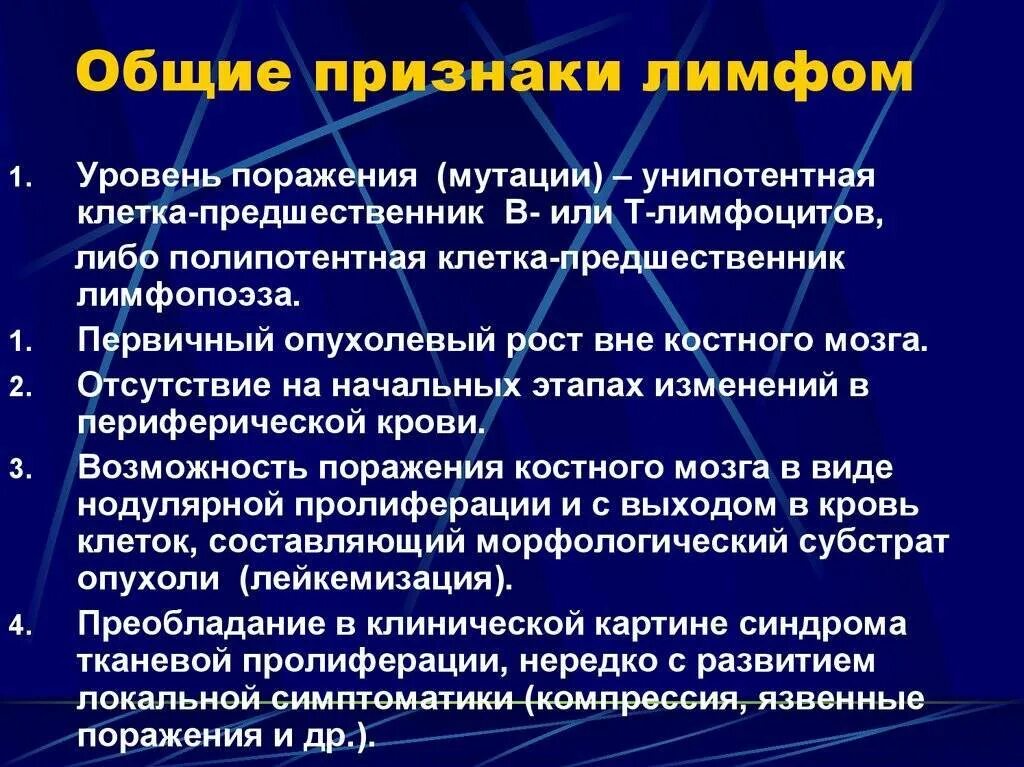 Общие признаки лимфом

1. Уровень поражения (мутации) – унипотентная клетка-предшественник В- или Т-лимфоцитов, либо полипотентная клетка-предшественник лимфопоэза.

1. Первичный опухолевый рост вне костного мозга.

2. Отсутствие на начальных этапах изменений в периферической крови.

3. Возможность поражения костного мозга в виде нодулярной пролиферации и с выходом в кровь клеток, составляющий морфологический субстрат опухоли (лейкемизация).

4. Преобладание в клинической картине синдрома тканевой пролиферации, нередко с развитием локальной симптоматики (компрессия, язвенные поражения и др.).